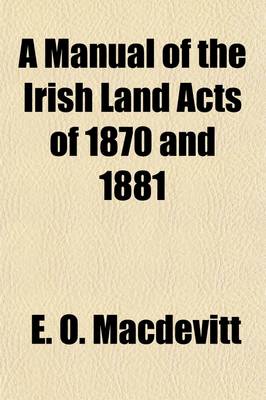 A Manual of the Irish Land Acts of 1870 and 1881

E. O. Macdevitt